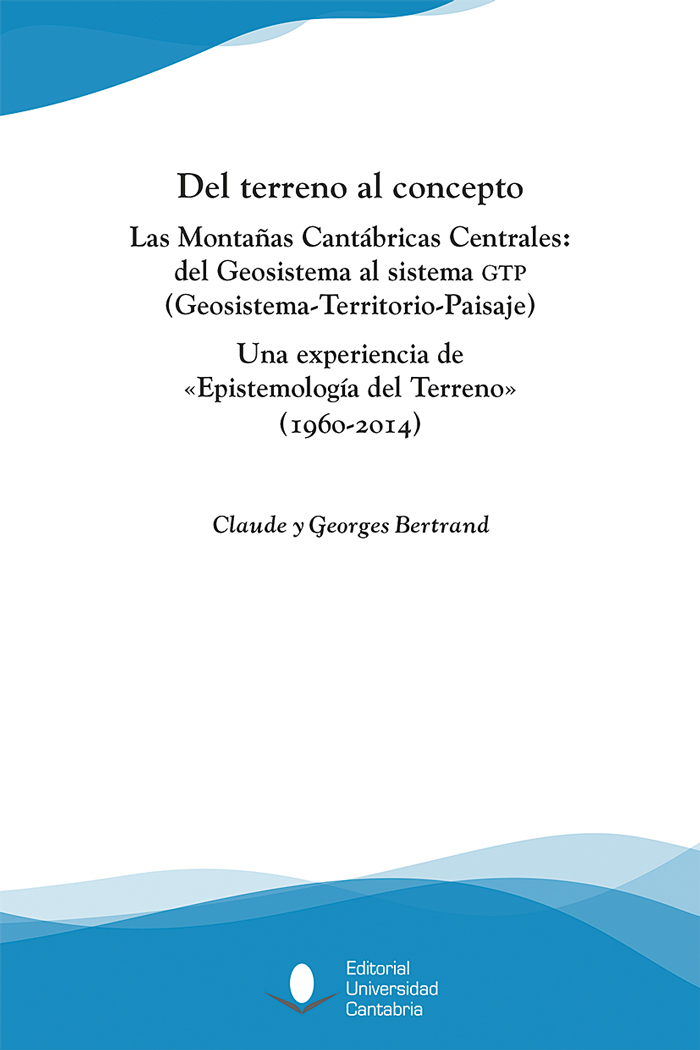 Del terreno al concepto

Las Montañas Cantábricas Centrales: del Geosistema al sistema GTP (Geosistema-Territorio-Paisaje)

Una experiencia de «Epistemología del Terreno» (1960-2014)

Claude y Georges Bertrand

Editorial Universidad Cantabria